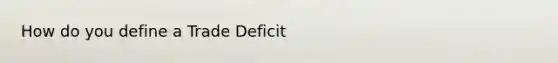 How do you define a Trade Deficit